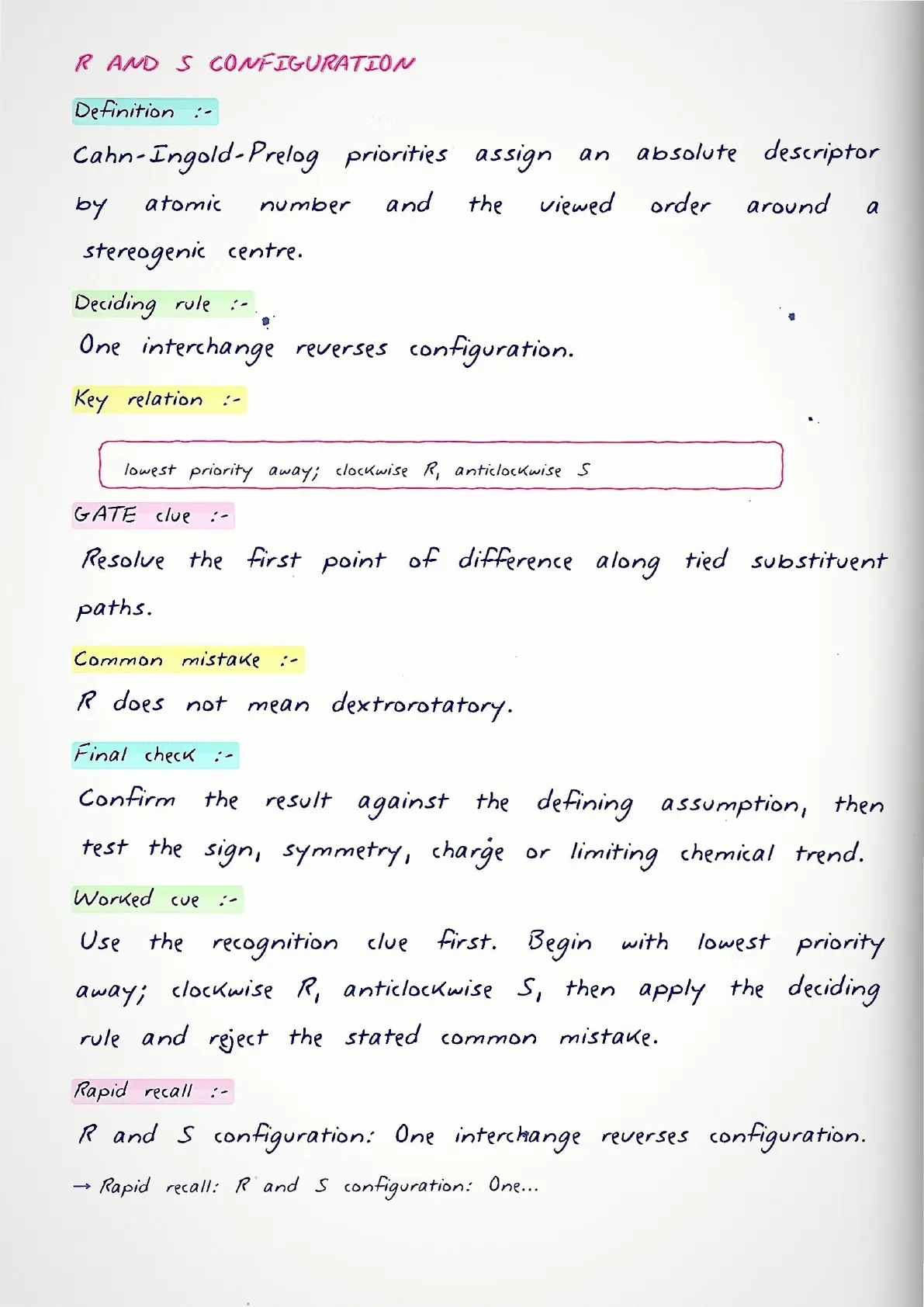 R AND S CONFIGURATION

Definition :-

Cahn-Ingold-Prelog priorities assign an absolute descriptor by atomic number and the viewed order around a stereogenic centre.

Deciding rule :-

One interchange reverses configuration.

Key relation :-

lowest priority away; clockwise R, anticlockwise S

GATE clue :-

Resolve the first point of difference along tied substituent paths.

Common mistake :-

R does not mean dextrorotatory.

Final check :-

Confirm the result against the defining assumption, then test the sign, symmetry, charge or limiting chemical trend.

Worked cue :-

Use the recognition clue first. Begin with lowest priority away; clockwise R, anticlockwise S, then apply the deciding rule and reject the stated common mistake.

Rapid recall :-

R and S configuration: One interchange reverses configuration.

→ Rapid recall: R and S configuration: One...